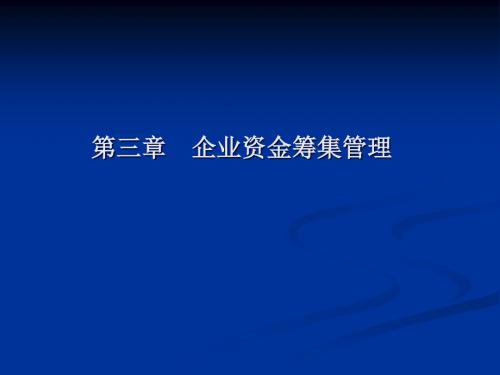 第三章　企业资金筹集管理